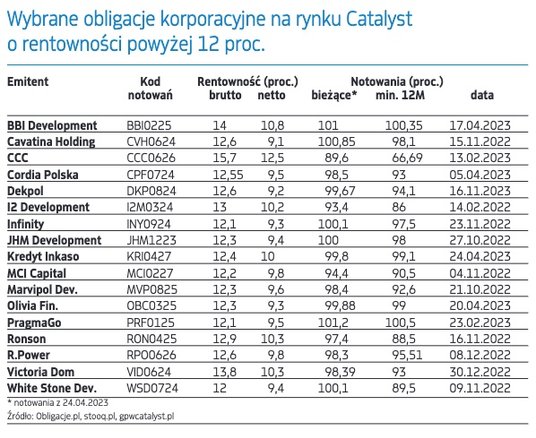 Wybrane obligacje korporacyjne na rynku Catalyst o rentowności powyżej 12 proc.

| Emitent | Kod notowań | Rentowność (proc.) brutto | Rentowność (proc.) netto | Notowania (proc.) bieżące* | Notowania (proc.) min. 12M | data |
|---|---|---|---|---|---|---|
| BBI Development | BBI0225 | 14 | 10,8 | 101 | 100,35 | 17.04.2023 |
| Cavatina Holding | CVH0624 | 12,6 | 9,1 | 100,85 | 98,1 | 15.11.2022 |
| CCC | CCC0626 | 15,7 | 12,5 | 89,6 | 66,69 | 13.02.2023 |
| Cordia Polska | CPF0724 | 12,55 | 9,5 | 98,5 | 93 | 05.04.2023 |
| Dekpol | DKP0824 | 12,6 | 9,2 | 99,67 | 94,1 | 16.11.2023 |
| I2 Development | I2M0324 | 13 | 10,2 | 93,4 | 86 | 14.02.2022 |
| Infinity | INY0924 | 12,1 | 9,3 | 100,1 | 97,5 | 23.11.2022 |
| JHM Development | JHM1223 | 12,3 | 9,4 | 100 | 98 | 27.10.2022 |
| Kredyt Inkaso | KRI0427 | 12,4 | 10 | 99,8 | 99,1 | 24.04.2023 |
| MCI Capital | MCI0227 | 12,2 | 9,8 | 94,4 | 90,5 | 04.11.2022 |
| Marvipol Dev. | MVP0825 | 12,3 | 9,6 | 98,4 | 92,6 | 21.10.2022 |
| Olivia Fin. | OBC0325 | 12,3 | 9,3 | 99,88 | 99 | 20.04.2023 |
| PragmaGo | PRF0125 | 12,1 | 9,5 | 101,2 | 100,5 | 23.02.2023 |
| Ronson | RON0425 | 12,9 | 10,3 | 97,4 | 88,5 | 16.11.2022 |
| R.Power | RPO0626 | 12,6 | 9,8 | 98,3 | 95,51 | 08.12.2022 |
| Victoria Dom | VID0624 | 13,8 | 10,3 | 98,39 | 93 | 30.12.2022 |
| White Stone Dev. | WSD0724 | 12 | 9,4 | 100,1 | 89,5 | 09.11.2022 |

* notowania z 24.04.2023
Źródło: Obligacje.pl, stooq.pl, gpwcatalyst.pl